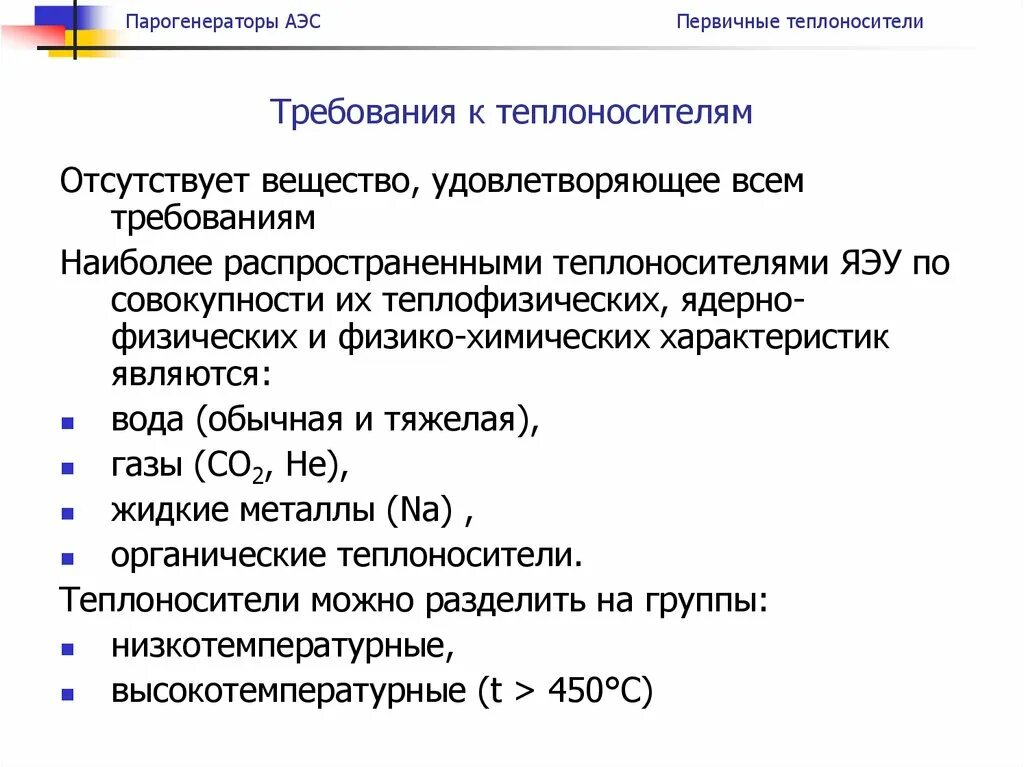 Парогенераторы АЭС

Первичные теплоносители

Требования к теплоносителям

Отсутствует вещество, удовлетворяющее всем требованиям

Наиболее распространенными теплоносителями ЯЭУ по совокупности их теплофизических, ядерно-физических и физико-химических характеристик являются:

- вода (обычная и тяжелая),
- газы ($CO_2$, He),
- жидкие металлы (Na) ,
- органические теплоносители.

Теплоносители можно разделить на группы:

- низкотемпературные,
- высокотемпературные (t > 450°C)